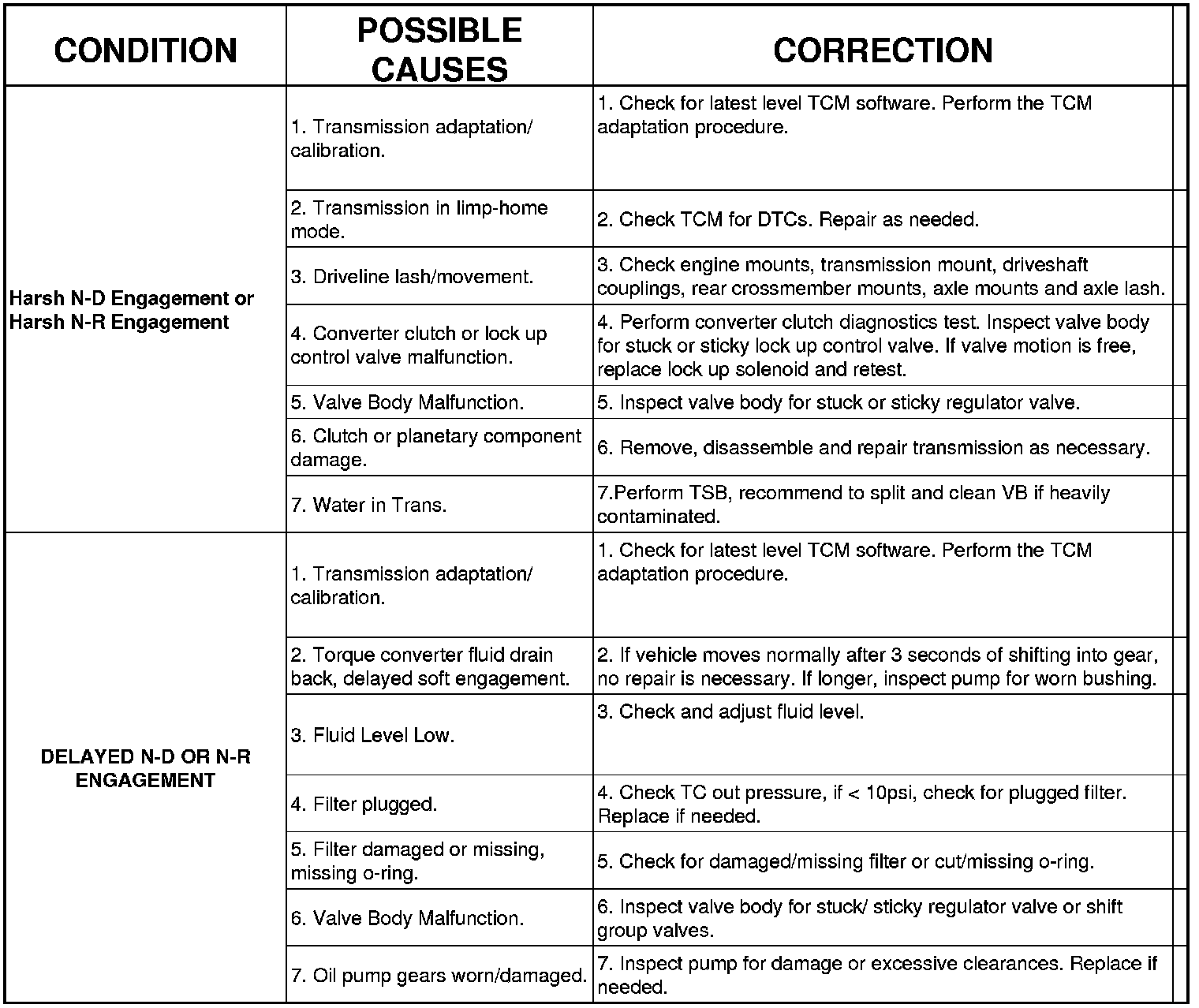 | CONDITION | POSSIBLE CAUSES | CORRECTION |
|---|---|---|
| Harsh N-D Engagement or Harsh N-R Engagement | 1. Transmission adaptation/ calibration. | 1. Check for latest level TCM software. Perform the TCM adaptation procedure. |
| | 2. Transmission in limp-home mode. | 2. Check TCM for DTCs. Repair as needed. |
| | 3. Driveline lash/movement. | 3. Check engine mounts, transmission mount, driveshaft couplings, rear crossmember mounts, axle mounts and axle lash. |
| | 4. Converter clutch or lock up control valve malfunction. | 4. Perform converter clutch diagnostics test. Inspect valve body for stuck or sticky lock up control valve. If valve motion is free, replace lock up solenoid and retest. |
| | 5. Valve Body Malfunction. | 5. Inspect valve body for stuck or sticky regulator valve. |
| | 6. Clutch or planetary component damage. | 6. Remove, disassemble and repair transmission as necessary. |
| | 7. Water in Trans. | 7.Perform TSB, recommend to split and clean VB if heavily contaminated. |
| DELAYED N-D OR N-R ENGAGEMENT | 1. Transmission adaptation/ calibration. | 1. Check for latest level TCM software. Perform the TCM adaptation procedure. |
| | 2. Torque converter fluid drain back, delayed soft engagement. | 2. If vehicle moves normally after 3 seconds of shifting into gear, no repair is necessary. If longer, inspect pump for worn bushing. |
| | 3. Fluid Level Low. | 3. Check and adjust fluid level. |
| | 4. Filter plugged. | 4. Check TC out pressure, if < 10psi, check for plugged filter. Replace if needed. |
| | 5. Filter damaged or missing, missing o-ring. | 5. Check for damaged/missing filter or cut/missing o-ring. |
| | 6. Valve Body Malfunction. | 6. Inspect valve body for stuck/ sticky regulator valve or shift group valves. |
| | 7. Oil pump gears worn/damaged. | 7. Inspect pump for damage or excessive clearances. Replace if needed. |